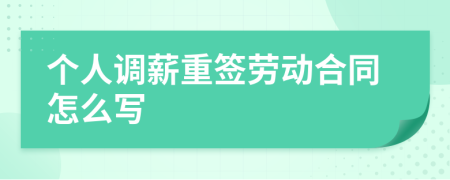 个人调薪重签劳动合同怎么写